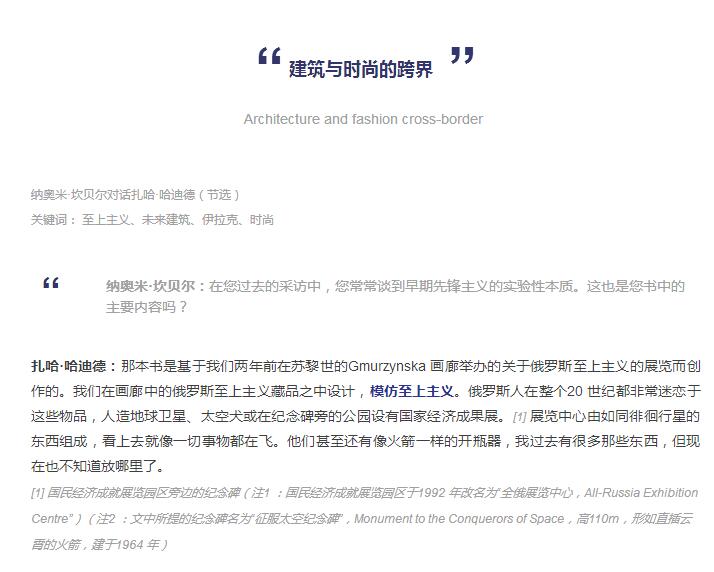 “ 建筑与时尚的跨界 ”

Architecture and fashion cross-border

纳奥米·坎贝尔对话扎哈·哈迪德（节选）

关键词：至上主义、未来建筑、伊拉克、时尚

“ 纳奥米·坎贝尔：在您过去的采访中，您常常谈到早期先锋主义的实验性本质。这也是您书中的主要内容吗？

扎哈·哈迪德：那本书是基于我们两年前在苏黎世的Gmurzynska 画廊举办的关于俄罗斯至上主义的展览而创作的。我们在画廊中的俄罗斯至上主义藏品之中设计，模仿至上主义。俄罗斯人在整个20 世纪都非常迷恋于这些物品，人造地球卫星、太空犬或在纪念碑旁的公园设有国家经济成果展。[1] 展览中心由如同徘徊行星的东西组成，看上去就像一切事物都在飞。他们甚至还有像火箭一样的开瓶器，我过去有很多那些东西，但现在也不知道放哪里了。

[1] 国民经济成就展览园区旁边的纪念碑（注1 ：国民经济成就展览园区于1992 年改名为“全俄展览中心，All-Russia Exhibition Centre”）（注2 ：文中所提的纪念碑名为“征服太空纪念碑”，Monument to the Conquerors of Space，高110m，形如直插云霄的火箭，建于1964 年）